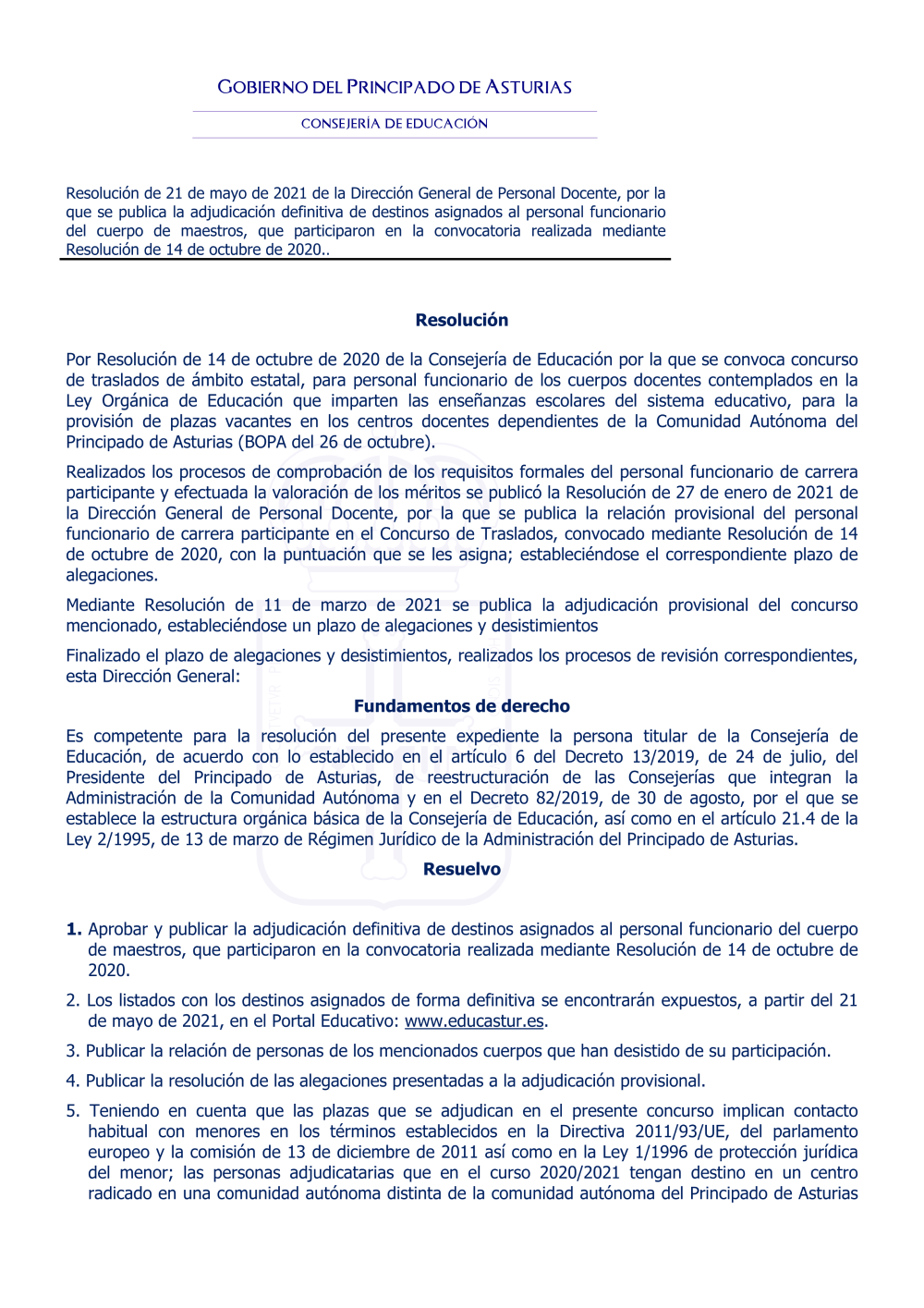 GOBIERNO DEL PRINCIPADO DE ASTURIAS

CONSEJERÍA DE EDUCACIÓN

Resolución de 21 de mayo de 2021 de la Dirección General de Personal Docente, por la que se publica la adjudicación definitiva de destinos asignados al personal funcionario del cuerpo de maestros, que participaron en la convocatoria realizada mediante Resolución de 14 de octubre de 2020..

Resolución

Por Resolución de 14 de octubre de 2020 de la Consejería de Educación por la que se convoca concurso de traslados de ámbito estatal, para personal funcionario de los cuerpos docentes contemplados en la Ley Orgánica de Educación que imparten las enseñanzas escolares del sistema educativo, para la provisión de plazas vacantes en los centros docentes dependientes de la Comunidad Autónoma del Principado de Asturias (BOPA del 26 de octubre).

Realizados los procesos de comprobación de los requisitos formales del personal funcionario de carrera participante y efectuada la valoración de los méritos se publicó la Resolución de 27 de enero de 2021 de la Dirección General de Personal Docente, por la que se publica la relación provisional del personal funcionario de carrera participante en el Concurso de Traslados, convocado mediante Resolución de 14 de octubre de 2020, con la puntuación que se les asigna; estableciéndose el correspondiente plazo de alegaciones.

Mediante Resolución de 11 de marzo de 2021 se publica la adjudicación provisional del concurso mencionado, estableciéndose un plazo de alegaciones y desistimientos

Finalizado el plazo de alegaciones y desistimientos, realizados los procesos de revisión correspondientes, esta Dirección General:

Fundamentos de derecho

Es competente para la resolución del presente expediente la persona titular de la Consejería de Educación, de acuerdo con lo establecido en el artículo 6 del Decreto 13/2019, de 24 de julio, del Presidente del Principado de Asturias, de reestructuración de las Consejerías que integran la Administración de la Comunidad Autónoma y en el Decreto 82/2019, de 30 de agosto, por el que se establece la estructura orgánica básica de la Consejería de Educación, así como en el artículo 21.4 de la Ley 2/1995, de 13 de marzo de Régimen Jurídico de la Administración del Principado de Asturias.

Resuelvo

1. Aprobar y publicar la adjudicación definitiva de destinos asignados al personal funcionario del cuerpo de maestros, que participaron en la convocatoria realizada mediante Resolución de 14 de octubre de 2020.

2. Los listados con los destinos asignados de forma definitiva se encontrarán expuestos, a partir del 21 de mayo de 2021, en el Portal Educativo: www.educastur.es.

3. Publicar la relación de personas de los mencionados cuerpos que han desistido de su participación.

4. Publicar la resolución de las alegaciones presentadas a la adjudicación provisional.

5. Teniendo en cuenta que las plazas que se adjudican en el presente concurso implican contacto habitual con menores en los términos establecidos en la Directiva 2011/93/UE, del parlamento europeo y la comisión de 13 de diciembre de 2011 así como en la Ley 1/1996 de protección jurídica del menor; las personas adjudicatarias que en el curso 2020/2021 tengan destino en un centro radicado en una comunidad autónoma distinta de la comunidad autónoma del Principado de Asturias